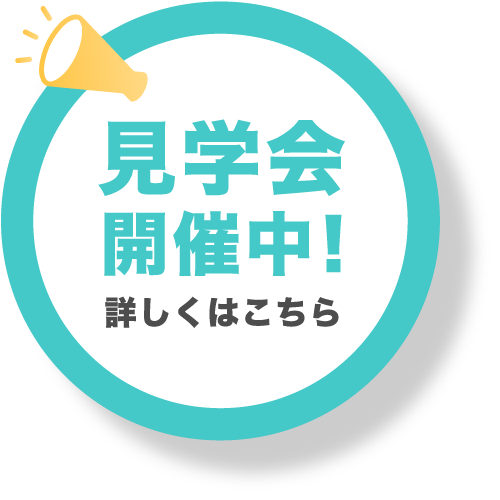 見学会
開催中!
詳しくはこちら